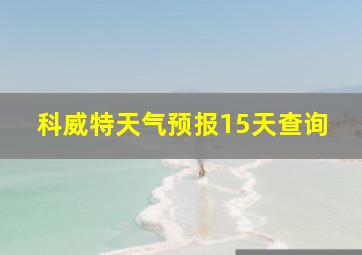 科威特天气预报15天查询